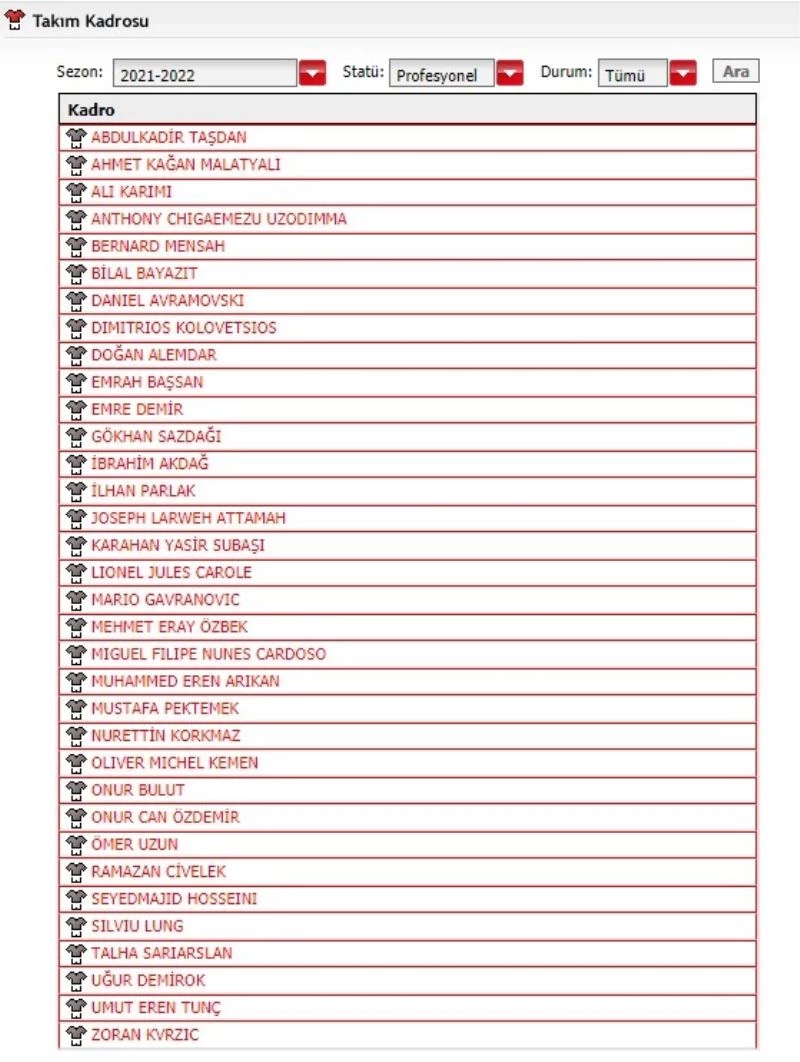 Takım Kadrosu

Sezon: 2021-2022 Statü: Profesyonel Durum: Tümü Ara

| Kadro |
|---|
| ABDULKADİR TAŞDAN |
| AHMET KAĞAN MALATYALI |
| ALI KARIMI |
| ANTHONY CHIGAEMEZU UZODIMMA |
| BERNARD MENSAH |
| BİLAL BAYAZIT |
| DANIEL AVRAMOVSKI |
| DIMITRIOS KOLOVETSIOS |
| DOĞAN ALEMDAR |
| EMRAH BAŞSAN |
| EMRE DEMİR |
| GÖKHAN SAZDAĞI |
| İBRAHİM AKDAĞ |
| İLHAN PARLAK |
| JOSEPH LARWEH ATTAMAH |
| KARAHAN YASİR SUBAŞI |
| LIONEL JULES CAROLE |
| MARIO GAVRANOVIC |
| MEHMET ERAY ÖZBEK |
| MIGUEL FILIPE NUNES CARDOSO |
| MUHAMMED EREN ARIKAN |
| MUSTAFA PEKTEMEK |
| NURETTİN KORKMAZ |
| OLIVER MICHEL KEMEN |
| ONUR BULUT |
| ONUR CAN ÖZDEMİR |
| ÖMER UZUN |
| RAMAZAN CİVELEK |
| SEYEDMAJID HOSSEINI |
| SILVIU LUNG |
| TALHA SARIARSLAN |
| UĞUR DEMİROK |
| UMUT EREN TUNÇ |
| ZORAN KVRZIC |